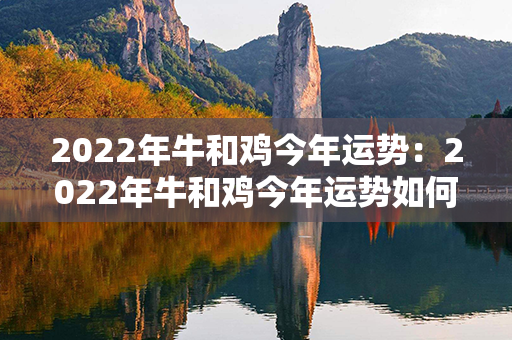 2022年牛和鸡今年运势：2022年牛和鸡今年运势如何